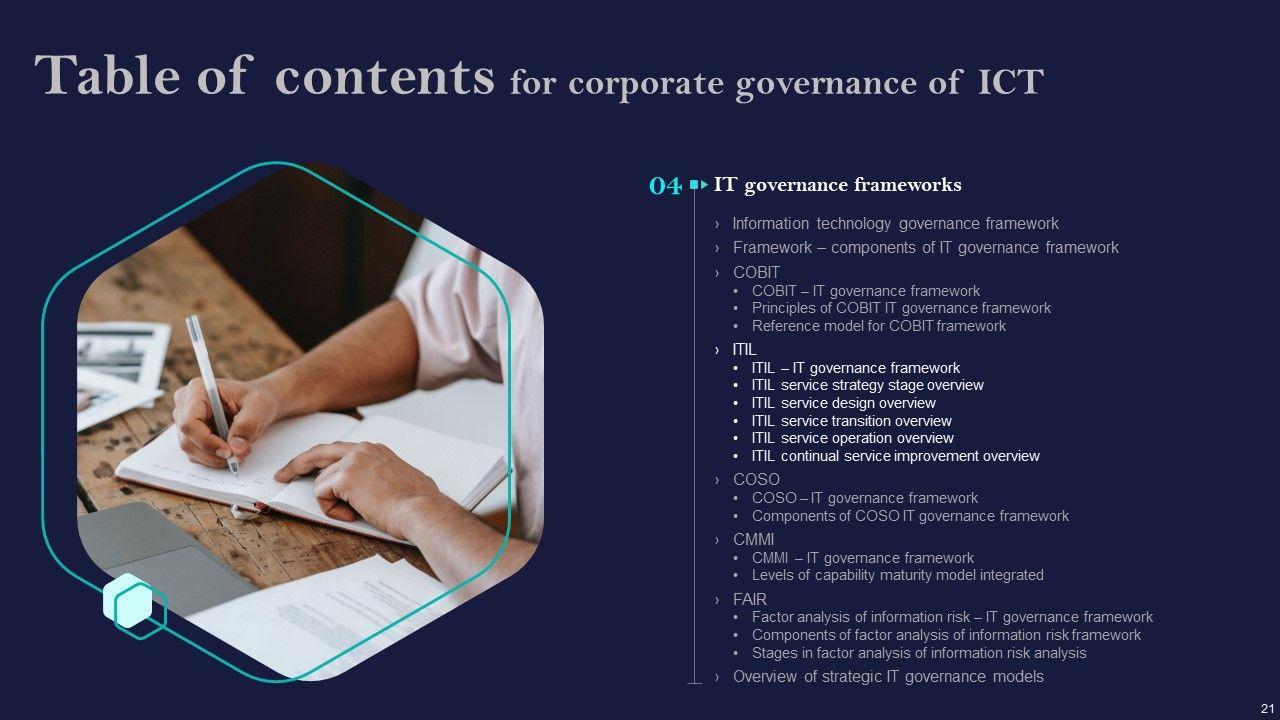 Table of contents for corporate governance of ICT

04 IT governance frameworks

› Information technology governance framework
› Framework – components of IT governance framework
› COBIT
• COBIT – IT governance framework
• Principles of COBIT IT governance framework
• Reference model for COBIT framework
› ITIL
• ITIL – IT governance framework
• ITIL service strategy stage overview
• ITIL service design overview
• ITIL service transition overview
• ITIL service operation overview
• ITIL continual service improvement overview
› COSO
• COSO – IT governance framework
• Components of COSO IT governance framework
› CMMI
• CMMI – IT governance framework
• Levels of capability maturity model integrated
› FAIR
• Factor analysis of information risk – IT governance framework
• Components of factor analysis of information risk framework
• Stages in factor analysis of information risk analysis
› Overview of strategic IT governance models

21